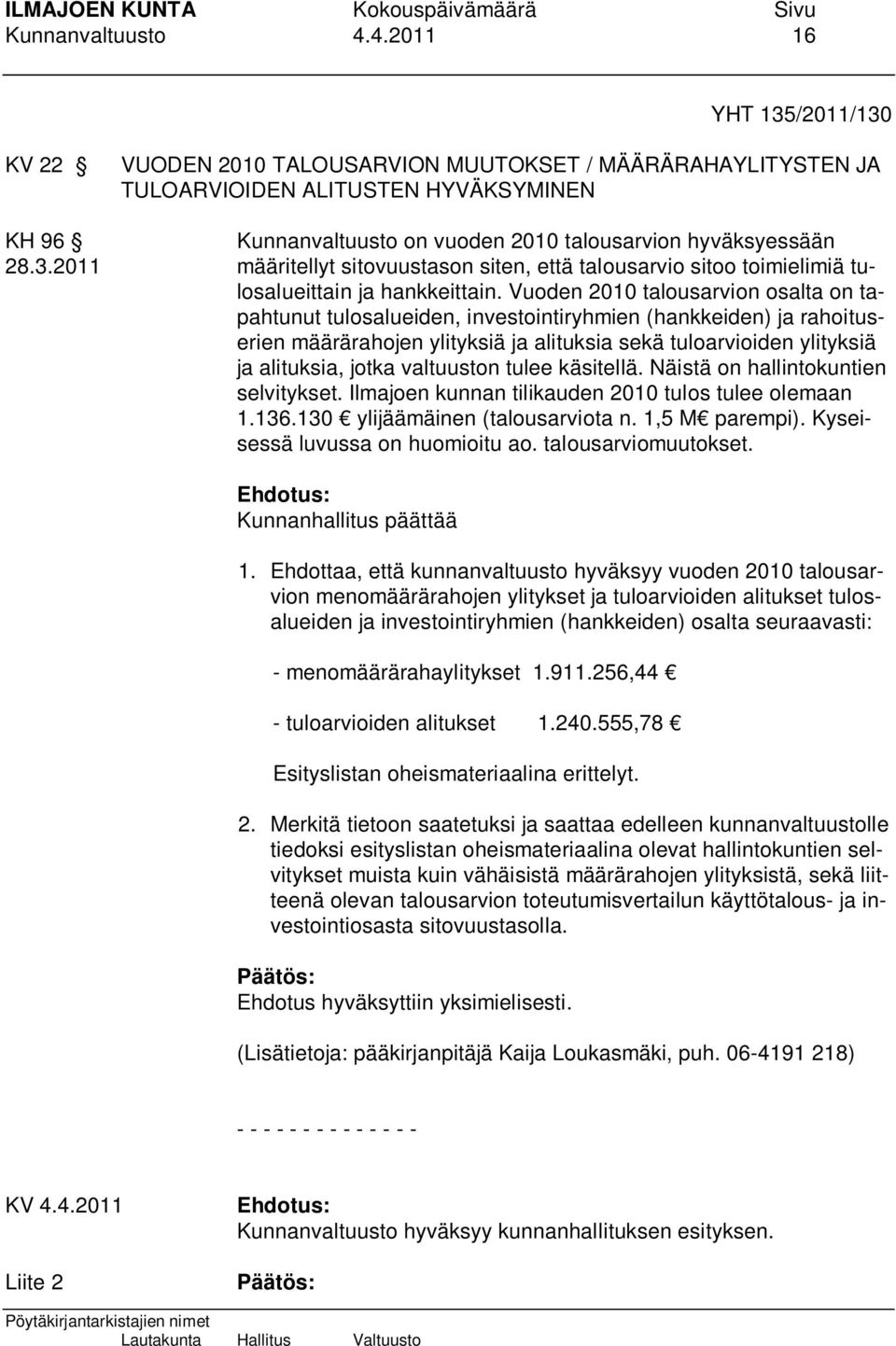 ILMAJOEN KUNTA Kokouspäivämäärä Sivu
Kunnanvaltuusto 4.4.2011 16

YHT 135/2011/130

KV 22 § VUODEN 2010 TALOUSARVION MUUTOKSET / MÄÄRÄRAHAYLITYSTEN JA TULOARVIOIDEN ALITUSTEN HYVÄKSYMINEN

KH 96 §
28.3.2011

Kunnanvaltuusto on vuoden 2010 talousarvion hyväksyessään määritellyt sitovuustason siten, että talousarvio sitoo toimielimiä tulosalueittain ja hankkeittain. Vuoden 2010 talousarvion osalta on tapahtunut tulosalueiden, investointiryhmien (hankkeiden) ja rahoituserien määrärahojen ylityksiä ja alituksia sekä tuloarvioiden ylityksiä ja alituksia, jotka valtuuston tulee käsitellä. Näistä on hallintokuntien selvitykset. Ilmajoen kunnan tilikauden 2010 tulos tulee olemaan 1.136.130 € ylijäämäinen (talousarviota n. 1,5 M€ parempi). Kyseisessä luvussa on huomioitu ao. talousarviomuutokset.

Ehdotus:
Kunnanhallitus päättää

1. Ehdottaa, että kunnanvaltuusto hyväksyy vuoden 2010 talousarvion menomäärärahojen ylitykset ja tuloarvioiden alitukset tulosalueiden ja investointiryhmien (hankkeiden) osalta seuraavasti:

- menomäärärahaylitykset 1.911.256,44 €

- tuloarvioiden alitukset 1.240.555,78 €

Esityslistan oheismateriaalina erittelyt.

2. Merkitä tietoon saatetuksi ja saattaa edelleen kunnanvaltuustolle tiedoksi esityslistan oheismateriaalina olevat hallintokuntien selvitykset muista kuin vähäisistä määrärahojen ylityksistä, sekä liitteenä olevan talousarvion toteutumisvertailun käyttötalous- ja investointiosasta sitovuustasolla.

Päätös:
Ehdotus hyväksyttiin yksimielisesti.

(Lisätietoja: pääkirjanpitäjä Kaija Loukasmäki, puh. 06-4191 218)

- - - - - - - - - - - - -

KV 4.4.2011

Ehdotus:
Kunnanvaltuusto hyväksyy kunnanhallituksen esityksen.

Liite 2

Päätös:

Pöytäkirjantarkistajien nimet
Lautakunta Hallitus Valtuusto